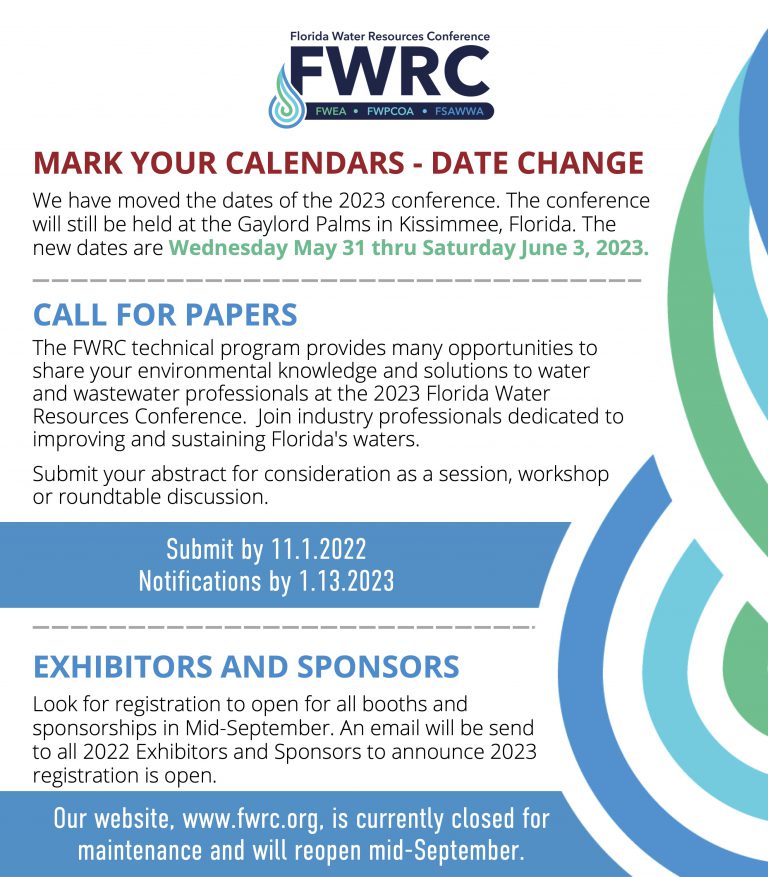 Florida Water Resources Conference
FWRC
FWEA • FWPCOA • FSAWWA

MARK YOUR CALENDARS - DATE CHANGE
We have moved the dates of the 2023 conference. The conference will still be held at the Gaylord Palms in Kissimmee, Florida. The new dates are Wednesday May 31 thru Saturday June 3, 2023.

CALL FOR PAPERS
The FWRC technical program provides many opportunities to share your environmental knowledge and solutions to water and wastewater professionals at the 2023 Florida Water Resources Conference. Join industry professionals dedicated to improving and sustaining Florida's waters.

Submit your abstract for consideration as a session, workshop or roundtable discussion.

Submit by 11.1.2022
Notifications by 1.13.2023

EXHIBITORS AND SPONSORS
Look for registration to open for all booths and sponsorships in Mid-September. An email will be send to all 2022 Exhibitors and Sponsors to announce 2023 registration is open.

Our website, www.fwrc.org, is currently closed for maintenance and will reopen mid-September.